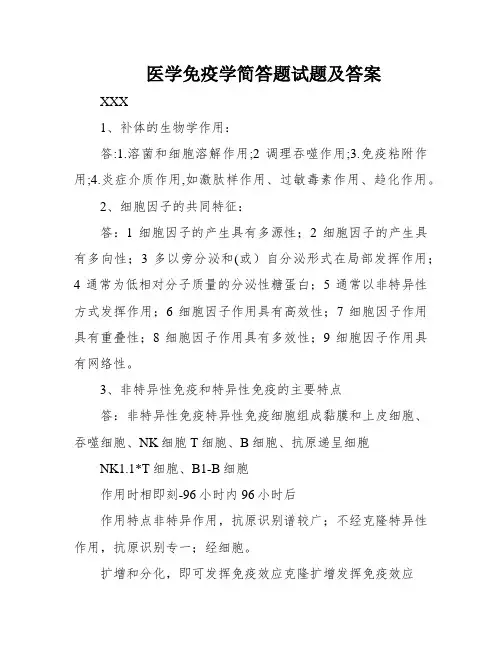 医学免疫学简答题试题及答案

XXX

1、补体的生物学作用：

答:1.溶菌和细胞溶解作用;2 调理吞噬作用;3.免疫粘附作用;4.炎症介质作用,如激肽样作用、过敏毒素作用、趋化作用。

2、细胞因子的共同特征：

答：1 细胞因子的产生具有多源性；2 细胞因子的产生具有多向性；3 多以旁分泌和(或）自分泌形式在局部发挥作用；4 通常为低相对分子质量的分泌性糖蛋白；5 通常以非特异性方式发挥作用；6 细胞因子作用具有高效性；7 细胞因子作用具有重叠性；8 细胞因子作用具有多效性；9 细胞因子作用具有网络性。

3、非特异性免疫和特异性免疫的主要特点

答：非特异性免疫特异性免疫细胞组成黏膜和上皮细胞、吞噬细胞、NK 细胞 T 细胞、B 细胞、抗原递呈细胞

NK1.1*T 细胞、B1-B 细胞

作用时相即刻-96 小时内 96 小时后

作用特点非特异作用，抗原识别谱较广；不经克隆特异性作用，抗原识别专一；经细胞。

扩增和分化，即可发挥免疫效应克隆扩增发挥免疫效应